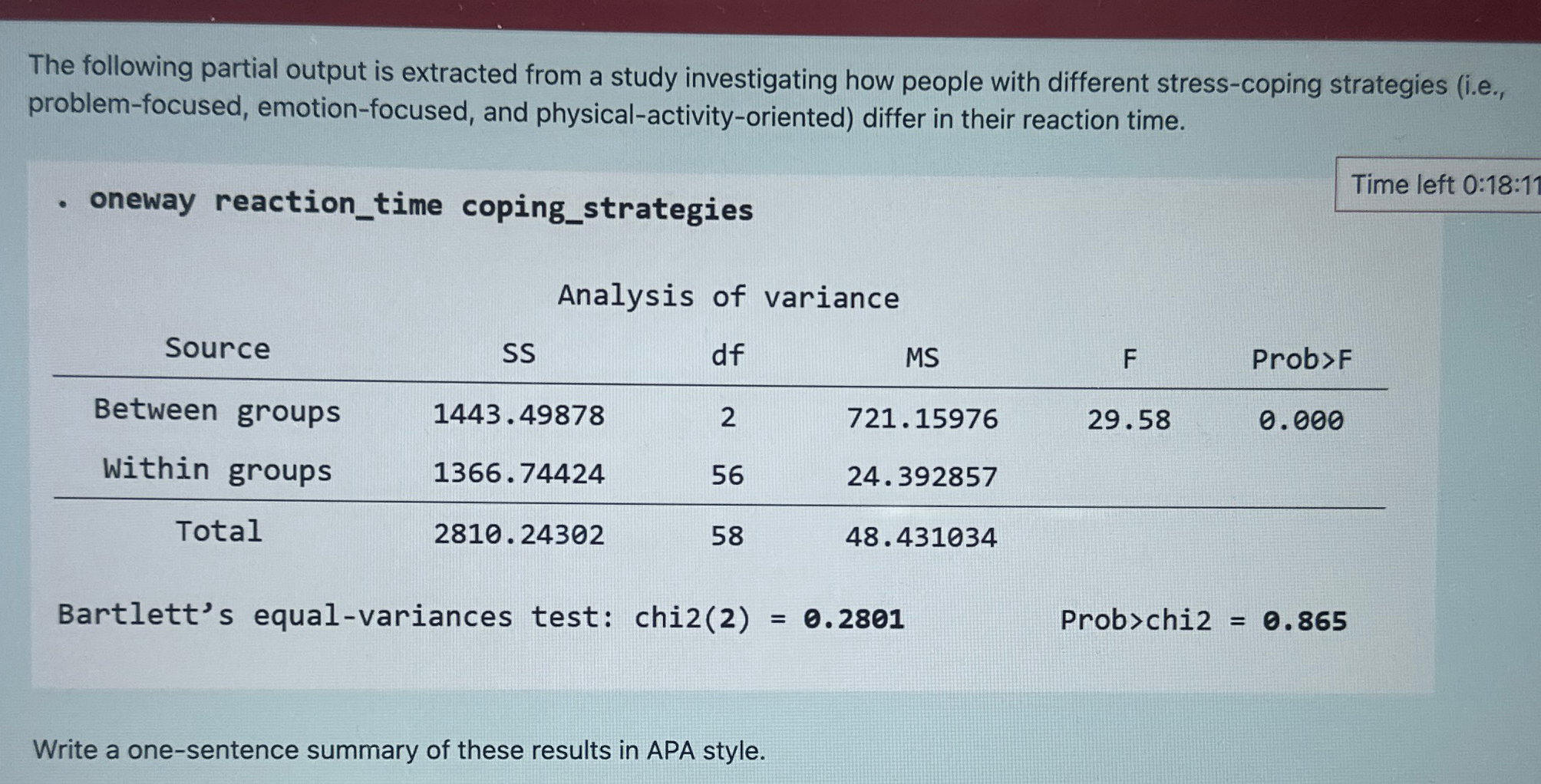 The following partial output is extracted from a study investigating how people with different stress-coping strategies (i.e., problem-focused, emotion-focused, and physical-activity-oriented) differ in their reaction time.

Time left 0:18:11

. oneway reaction_time coping_strategies

Analysis of variance

| Source | SS | df | MS | F | Prob>F |
|---|---|---|---|---|---|
| Between groups | 1443.49878 | 2 | 721.15976 | 29.58 | 0.000 |
| Within groups | 1366.74424 | 56 | 24.392857 | | |
| Total | 2810.24302 | 58 | 48.431034 | | |

Bartlett's equal-variances test: chi2(2) = 0.2801 Prob>chi2 = 0.865

Write a one-sentence summary of these results in APA style.